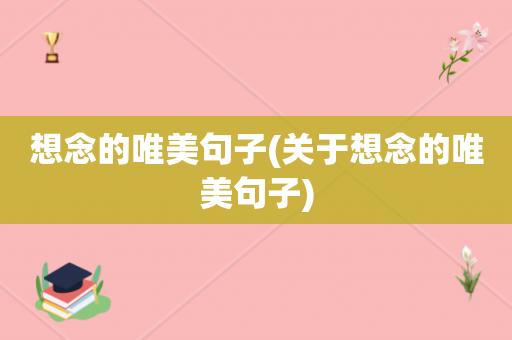 想念的唯美句子(关于想念的唯美句子)